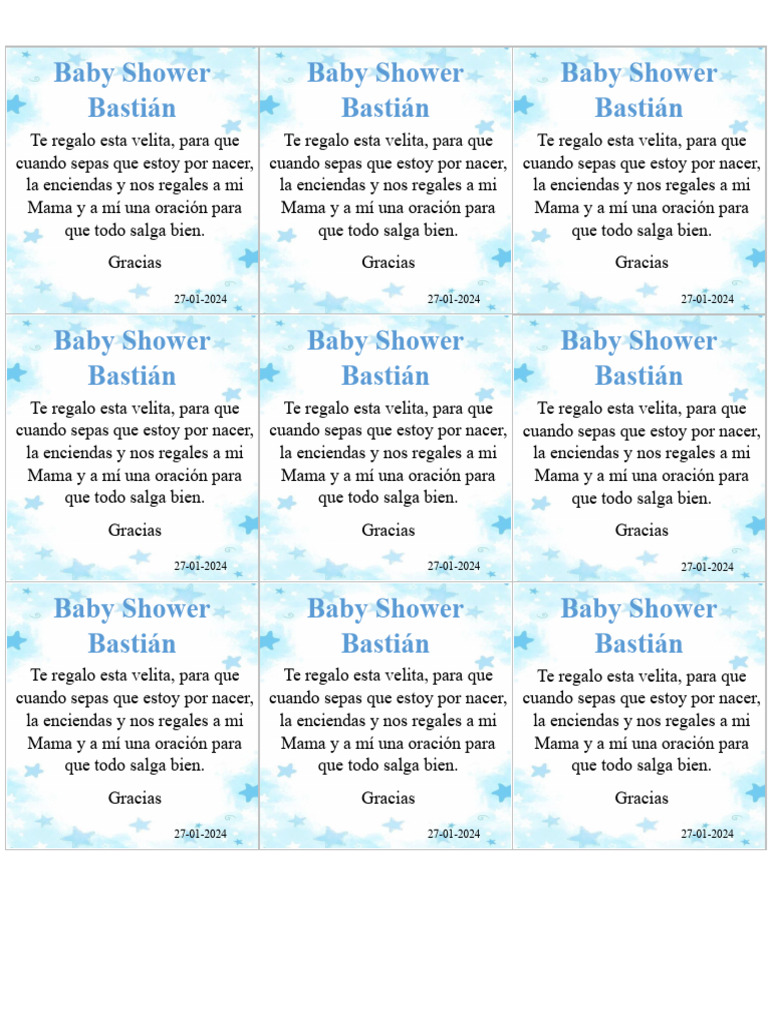 Baby Shower Bastián

Te regalo esta velita, para que cuando sepas que estoy por nacer, la enciendas y nos regales a mi Mama y a mí una oración para que todo salga bien.

Gracias

27-01-2024

Baby Shower Bastián

Te regalo esta velita, para que cuando sepas que estoy por nacer, la enciendas y nos regales a mi Mama y a mí una oración para que todo salga bien.

Gracias

27-01-2024

Baby Shower Bastián

Te regalo esta velita, para que cuando sepas que estoy por nacer, la enciendas y nos regales a mi Mama y a mí una oración para que todo salga bien.

Gracias

27-01-2024

Baby Shower Bastián

Te regalo esta velita, para que cuando sepas que estoy por nacer, la enciendas y nos regales a mi Mama y a mí una oración para que todo salga bien.

Gracias

27-01-2024

Baby Shower Bastián

Te regalo esta velita, para que cuando sepas que estoy por nacer, la enciendas y nos regales a mi Mama y a mí una oración para que todo salga bien.

Gracias

27-01-2024

Baby Shower Bastián

Te regalo esta velita, para que cuando sepas que estoy por nacer, la enciendas y nos regales a mi Mama y a mí una oración para que todo salga bien.

Gracias

27-01-2024

Baby Shower Bastián

Te regalo esta velita, para que cuando sepas que estoy por nacer, la enciendas y nos regales a mi Mama y a mí una oración para que todo salga bien.

Gracias

27-01-2024

Baby Shower Bastián

Te regalo esta velita, para que cuando sepas que estoy por nacer, la enciendas y nos regales a mi Mama y a mí una oración para que todo salga bien.

Gracias

27-01-2024

Baby Shower Bastián

Te regalo esta velita, para que cuando sepas que estoy por nacer, la enciendas y nos regales a mi Mama y a mí una oración para que todo salga bien.

Gracias

27-01-2024